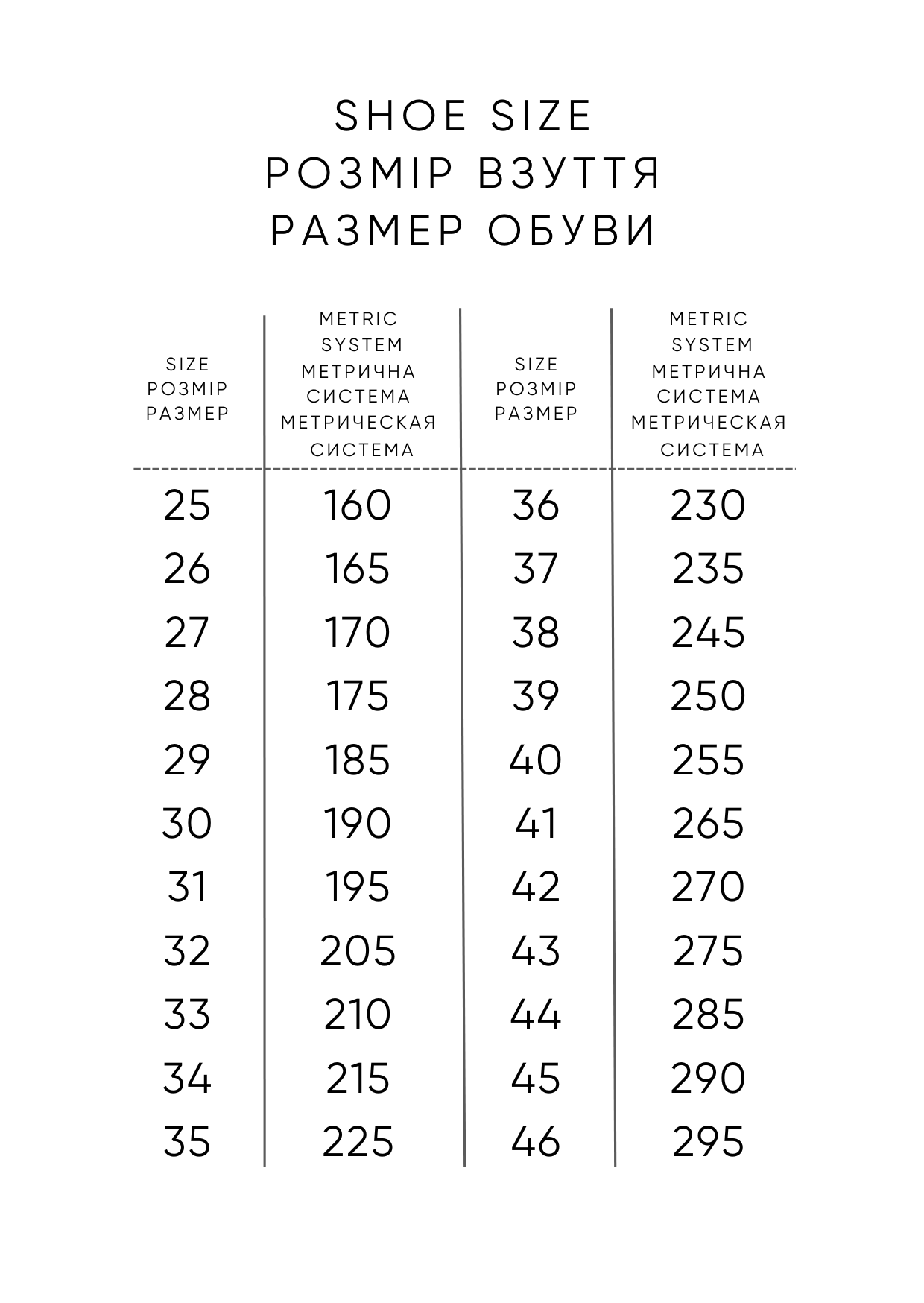 SHOE SIZE
РОЗМІР ВЗУТТЯ
РАЗМЕР ОБУВИ

| SIZE РОЗМІР РАЗМЕР | METRIC SYSTEM МЕТРИЧНА СИСТЕМА МЕТРИЧЕСКАЯ СИСТЕМА | SIZE РОЗМІР РАЗМЕР | METRIC SYSTEM МЕТРИЧНА СИСТЕМА МЕТРИЧЕСКАЯ СИСТЕМА |
|---|---|---|---|
| 25 | 160 | 36 | 230 |
| 26 | 165 | 37 | 235 |
| 27 | 170 | 38 | 245 |
| 28 | 175 | 39 | 250 |
| 29 | 185 | 40 | 255 |
| 30 | 190 | 41 | 265 |
| 31 | 195 | 42 | 270 |
| 32 | 205 | 43 | 275 |
| 33 | 210 | 44 | 285 |
| 34 | 215 | 45 | 290 |
| 35 | 225 | 46 | 295 |